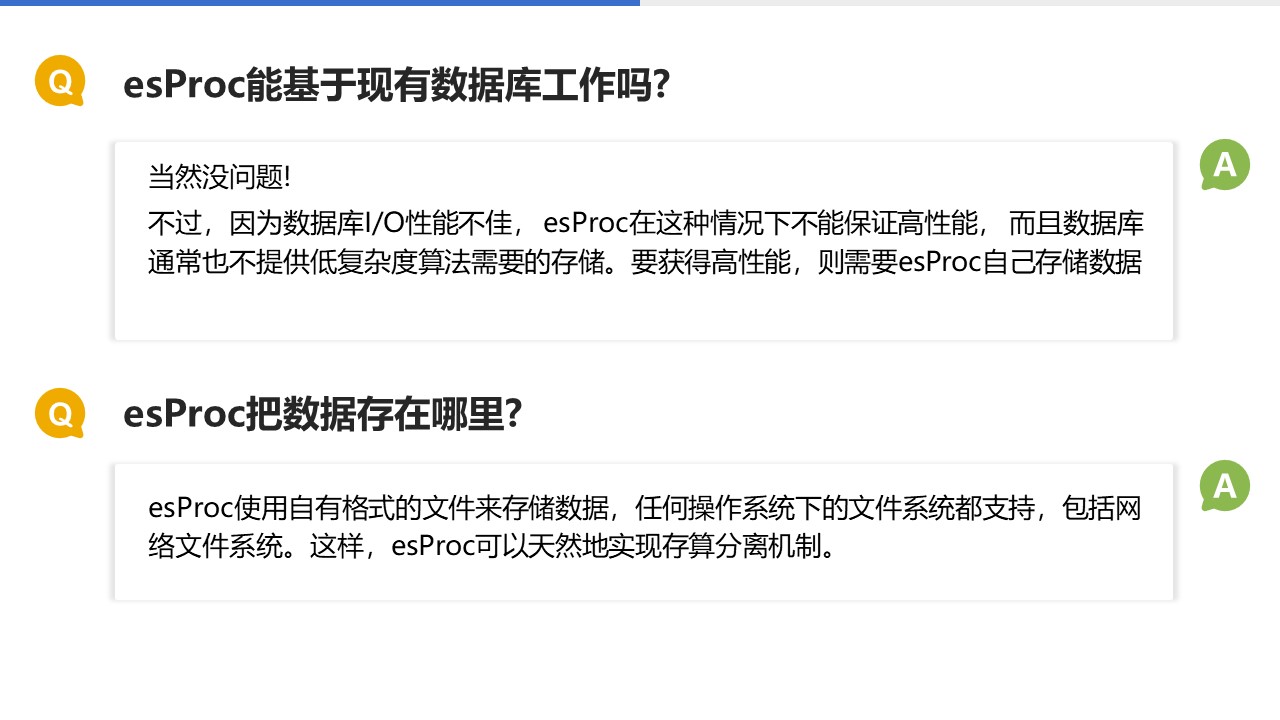 Q

esProc能基于现有数据库工作吗?

当然没问题!

不过，因为数据库I/O性能不佳，esProc在这种情况下不能保证高性能，而且数据库通常也不提供低复杂度算法需要的存储。要获得高性能，则需要esProc自己存储数据

A

Q

esProc把数据存在哪里?

esProc使用自有格式的文件来存储数据，任何操作系统下的文件系统都支持，包括网络文件系统。这样，esProc可以天然地实现存算分离机制。

A